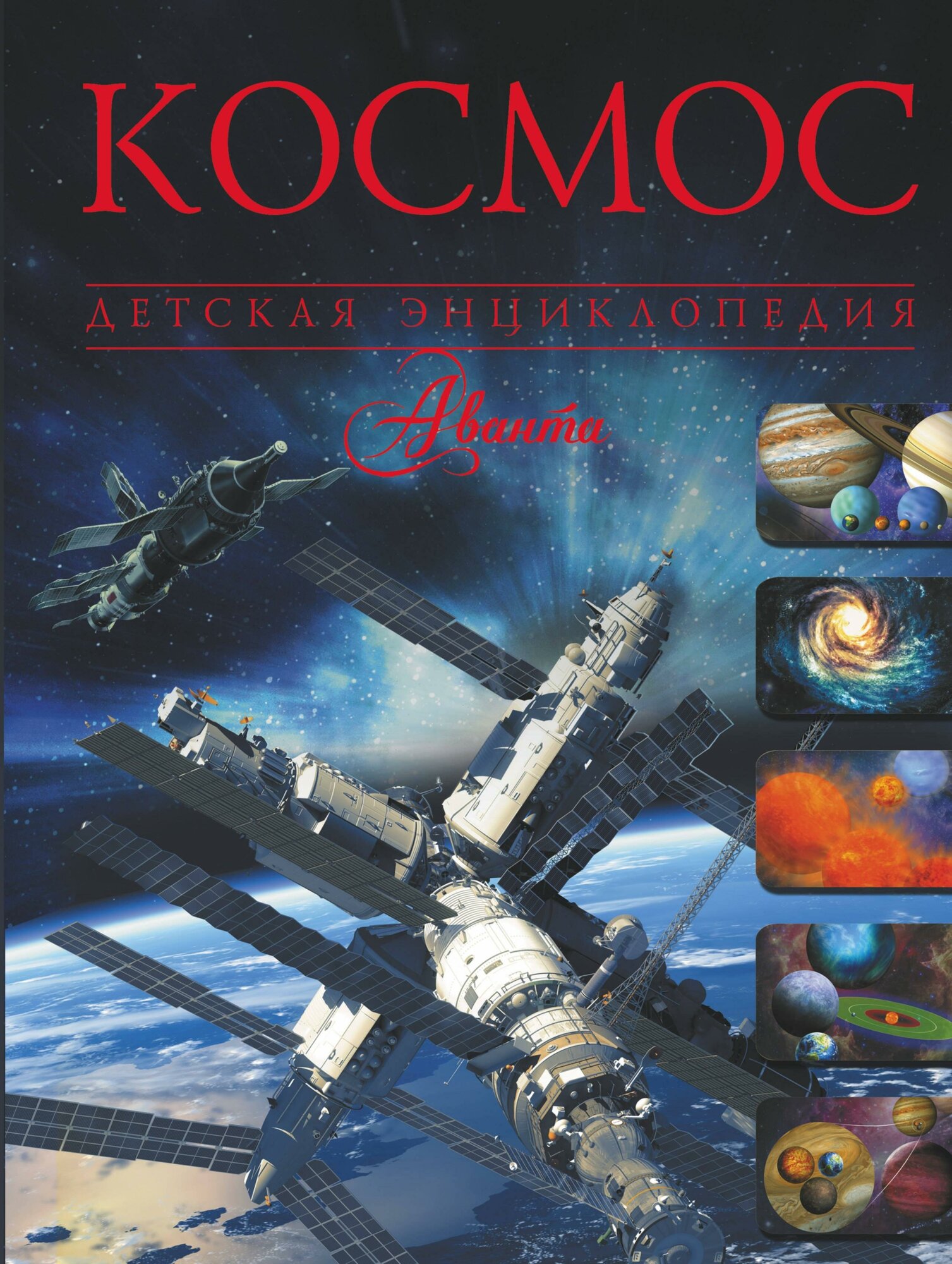 КОСМОС

ДЕТСКАЯ ЭНЦИКЛОПЕДИЯ

Аванта